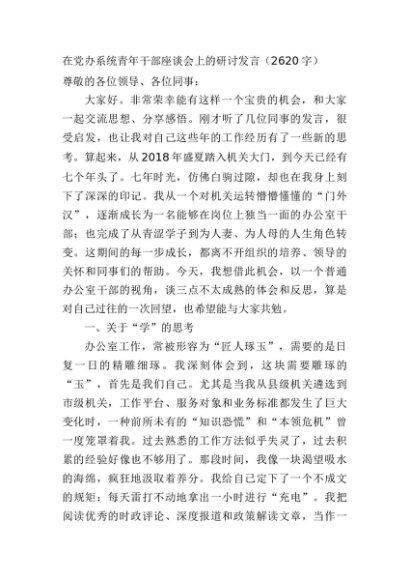 在党办系统青年干部座谈会上的研讨发言（2620字）
尊敬的各位领导、各位同事：

大家好。非常荣幸能有这样一个宝贵的机会，和大家一起交流思想、分享感悟。刚才听了几位同事的发言，很受启发，也让我对自己这些年的工作经历有了一些新的思考。算起来，从2018年盛夏踏入机关大门，到今天已经有七个年头了。七年时光，仿佛白驹过隙，却也在我身上刻下了深深的印记。我从一个对机关运转懵懵懂懂的“门外汉”，逐渐成长为一名能够在岗位上独当一面的办公室干部；也完成了从青涩学子到为人妻、为人母的人生角色转变。这期间的每一步成长，都离不开组织的培养、领导的关怀和同事们的帮助。今天，我想借此机会，以一个普通办公室干部的视角，谈三点不太成熟的体会和反思，算是对自己过往的一次回望，也希望能与大家共勉。

一、关于“学”的思考

办公室工作，常被形容为“匠人琢玉”，需要的是日复一日的精雕细琢。我深刻体会到，这块需要雕琢的“玉”，首先是我们自己。尤其是当我从县级机关遴选到市级机关，工作平台、服务对象和业务标准都发生了巨大变化时，一种前所未有的“知识恐慌”和“本领危机”曾一度笼罩着我。过去熟悉的工作方法似乎失灵了，过去积累的经验好像也不够用了。那段时间，我像一块渴望吸水的海绵，疯狂地汲取着养分。我给自己定下了一个不成文的规矩：每天雷打不动地拿出一小时进行“充电”。我把阅读优秀的时政评论、深度报道和政策解读文章，当作一